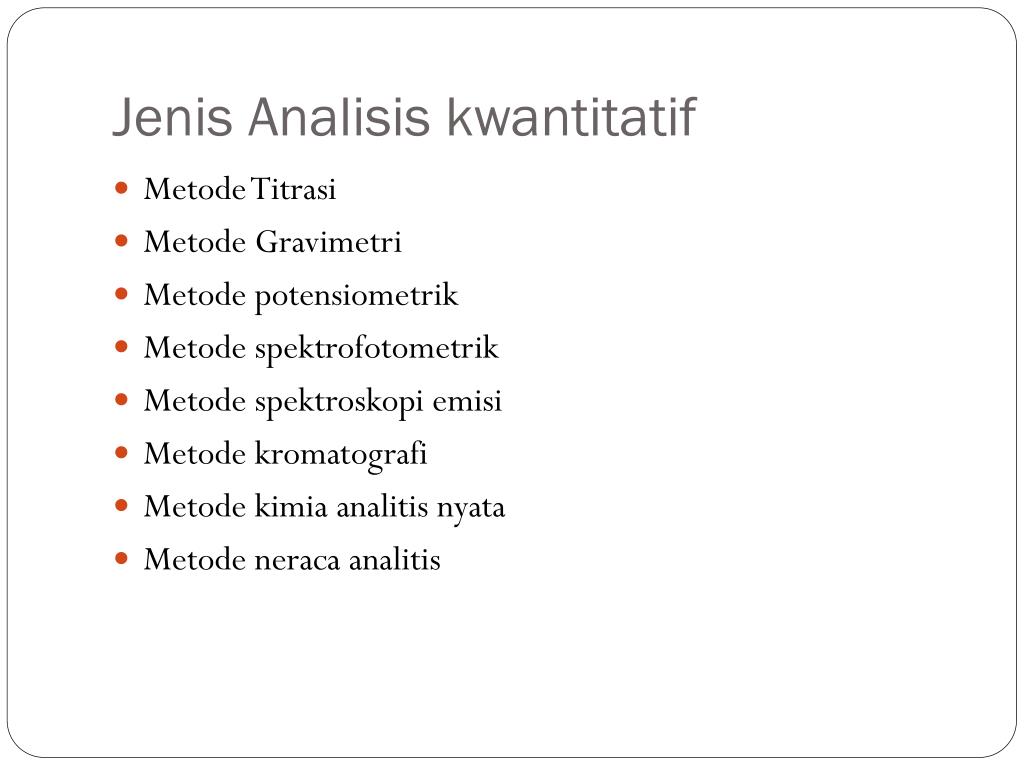 Jenis Analisis kwantitatif

- Metode Titrasi
- Metode Gravimetri
- Metode potensiometrik
- Metode spektrofotometrik
- Metode spektroskopi emisi
- Metode kromatografi
- Metode kimia analitis nyata
- Metode neraca analitis